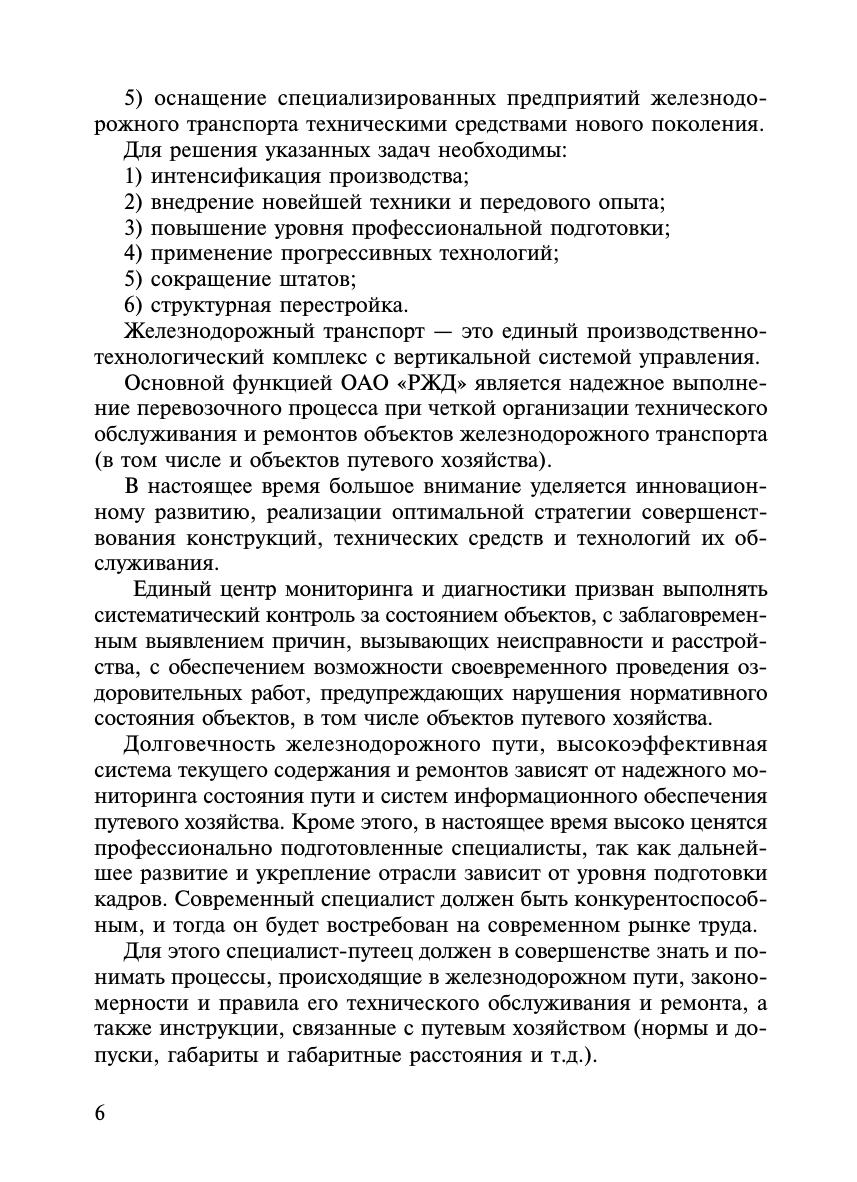 5) оснащение специализированных предприятий железнодорожного транспорта техническими средствами нового поколения.
Для решения указанных задач необходимы:
1) интенсификация производства;
2) внедрение новейшей техники и передового опыта;
3) повышение уровня профессиональной подготовки;
4) применение прогрессивных технологий;
5) сокращение штатов;
6) структурная перестройка.
Железнодорожный транспорт — это единый производственно-технологический комплекс с вертикальной системой управления.

Основной функцией ОАО «РЖД» является надежное выполнение перевозочного процесса при четкой организации технического обслуживания и ремонтов объектов железнодорожного транспорта (в том числе и объектов путевого хозяйства).

В настоящее время большое внимание уделяется инновационному развитию, реализации оптимальной стратегии совершенствования конструкций, технических средств и технологий их обслуживания.

Единый центр мониторинга и диагностики призван выполнять систематический контроль за состоянием объектов, с заблаговременным выявлением причин, вызывающих неисправности и расстройства, с обеспечением возможности своевременного проведения оздоровительных работ, предупреждающих нарушения нормативного состояния объектов, в том числе объектов путевого хозяйства.

Долговечность железнодорожного пути, высокоэффективная система текущего содержания и ремонтов зависят от надежного мониторинга состояния пути и систем информационного обеспечения путевого хозяйства. Кроме этого, в настоящее время высоко ценятся профессионально подготовленные специалисты, так как дальнейшее развитие и укрепление отрасли зависит от уровня подготовки кадров. Современный специалист должен быть конкурентоспособным, и тогда он будет востребован на современном рынке труда.

Для этого специалист-путеец должен в совершенстве знать и понимать процессы, происходящие в железнодорожном пути, закономерности и правила его технического обслуживания и ремонта, а также инструкции, связанные с путевым хозяйством (нормы и допуски, габариты и габаритные расстояния и т.д.).

6